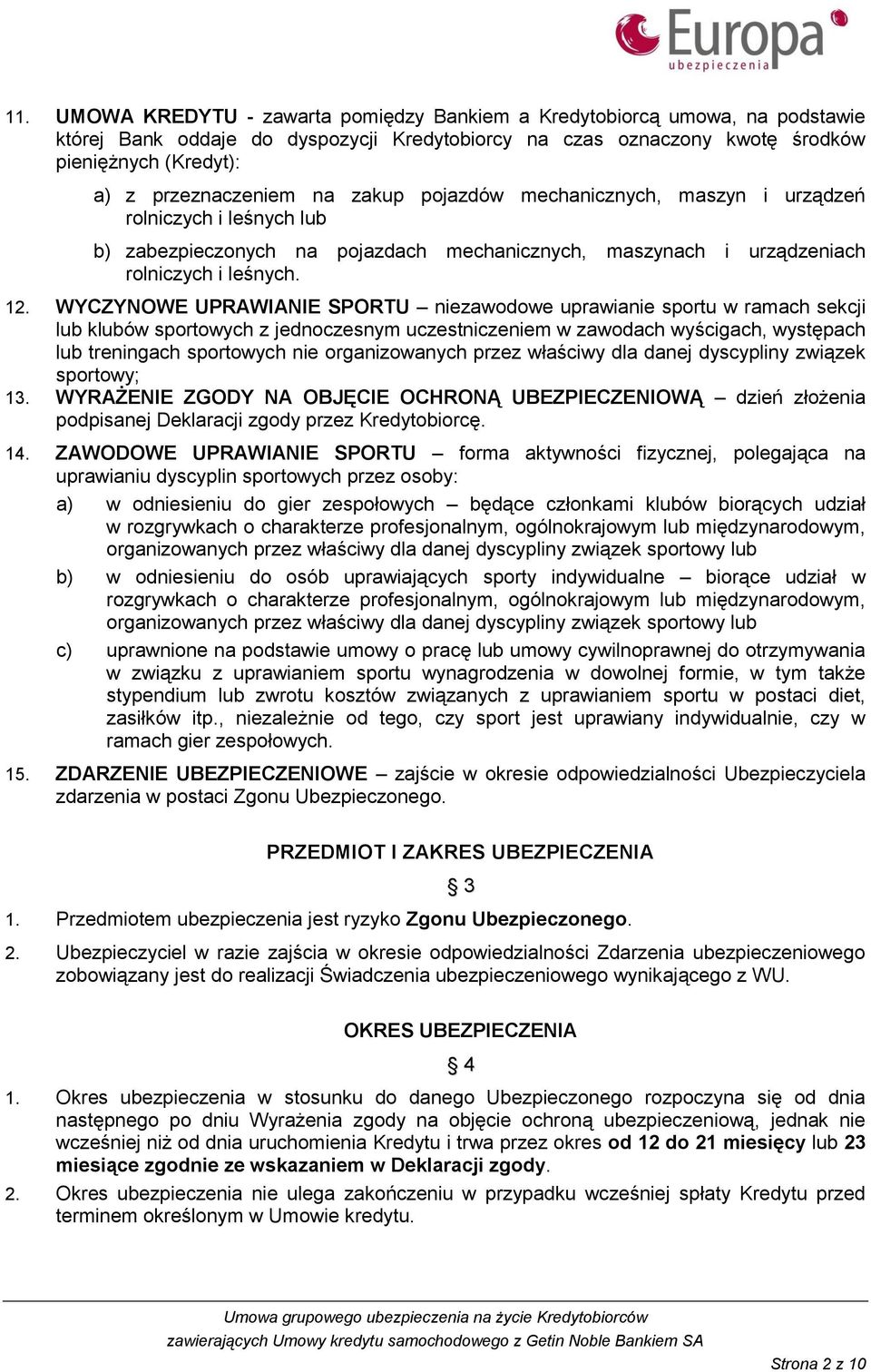 Europa
ubezpieczenia

11. UMOWA KREDYTU - zawarta pomiędzy Bankiem a Kredytobiorcą umowa, na podstawie której Bank oddaje do dyspozycji Kredytobiorcy na czas oznaczony kwotę środków pieniężnych (Kredyt):

a) z przeznaczeniem na zakup pojazdów mechanicznych, maszyn i urządzeń rolniczych i leśnych lub

b) zabezpieczonych na pojazdach mechanicznych, maszynach i urządzeniach rolniczych i leśnych.

12. WYCZYNOWE UPRAWIANIE SPORTU – niezawodowe uprawianie sportu w ramach sekcji lub klubów sportowych z jednoczesnym uczestniczeniem w zawodach wyścigach, występach lub treningach sportowych nie organizowanych przez właściwy dla danej dyscypliny związek sportowy;

13. WYRAŻENIE ZGODY NA OBJĘCIE OCHRONĄ UBEZPIECZENIOWĄ – dzień złożenia podpisanej Deklaracji zgody przez Kredytobiorcę.

14. ZAWODOWE UPRAWIANIE SPORTU – forma aktywności fizycznej, polegająca na uprawianiu dyscyplin sportowych przez osoby:

a) w odniesieniu do gier zespołowych – będące członkami klubów biorących udział w rozgrywkach o charakterze profesjonalnym, ogólnokrajowym lub międzynarodowym, organizowanych przez właściwy dla danej dyscypliny związek sportowy lub

b) w odniesieniu do osób uprawiających sporty indywidualne – biorące udział w rozgrywkach o charakterze profesjonalnym, ogólnokrajowym lub międzynarodowym, organizowanych przez właściwy dla danej dyscypliny związek sportowy lub

c) uprawnione na podstawie umowy o pracę lub umowy cywilnoprawnej do otrzymywania w związku z uprawianiem sportu wynagrodzenia w dowolnej formie, w tym także stypendium lub zwrotu kosztów związanych z uprawianiem sportu w postaci diet, zasiłków itp., niezależnie od tego, czy sport jest uprawiany indywidualnie, czy w ramach gier zespołowych.

15. ZDARZENIE UBEZPIECZENIOWE – zajście w okresie odpowiedzialności Ubezpieczyciela zdarzenia w postaci Zgonu Ubezpieczonego.

PRZEDMIOT I ZAKRES UBEZPIECZENIA

§ 3

1. Przedmiotem ubezpieczenia jest ryzyko Zgonu Ubezpieczonego.

2. Ubezpieczyciel w razie zajścia w okresie odpowiedzialności Zdarzenia ubezpieczeniowego zobowiązany jest do realizacji Świadczenia ubezpieczeniowego wynikającego z WU.

OKRES UBEZPIECZENIA

§ 4

1. Okres ubezpieczenia w stosunku do danego Ubezpieczonego rozpoczyna się od dnia następnego po dniu Wyrażenia zgody na objęcie ochroną ubezpieczeniową, jednak nie wcześniej niż od dnia uruchomienia Kredytu i trwa przez okres od 12 do 21 miesięcy lub 23 miesiące zgodnie ze wskazaniem w Deklaracji zgody.

2. Okres ubezpieczenia nie ulega zakończeniu w przypadku wcześniej spłaty Kredytu przed terminem określonym w Umowie kredytu.

Umowa grupowego ubezpieczenia na życie Kredytobiorców
zawierających Umowy kredytu samochodowego z Getin Noble Bankiem SA

Strona 2 z 10